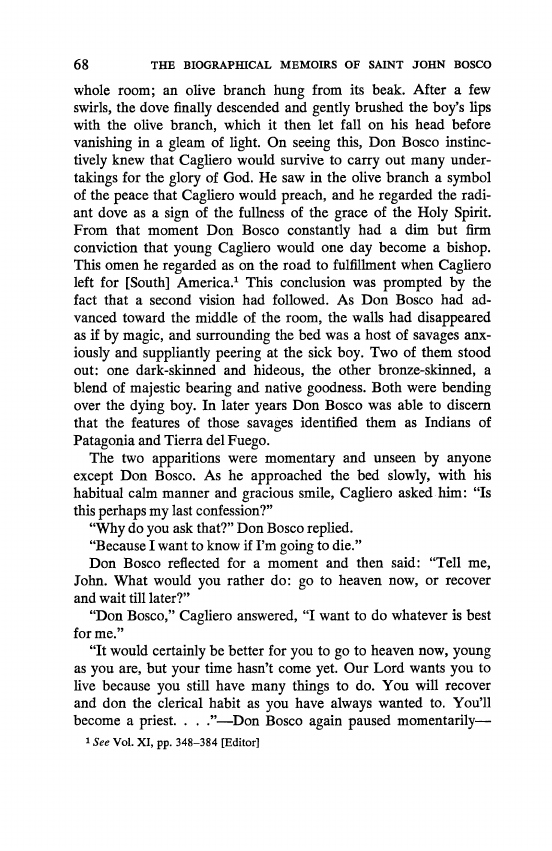 68 THE BIOGRAPHICAL MEMOIRS OF SAINT JOHN BOSCO

whole room; an olive branch hung from its beak. After a few swirls, the dove finally descended and gently brushed the boy's lips with the olive branch, which it then let fall on his head before vanishing in a gleam of light. On seeing this, Don Bosco instinctively knew that Cagliero would survive to carry out many undertakings for the glory of God. He saw in the olive branch a symbol of the peace that Cagliero would preach, and he regarded the radiant dove as a sign of the fullness of the grace of the Holy Spirit. From that moment Don Bosco constantly had a dim but firm conviction that young Cagliero would one day become a bishop. This omen he regarded as on the road to fulfillment when Cagliero left for [South] America.$^1$ This conclusion was prompted by the fact that a second vision had followed. As Don Bosco had advanced toward the middle of the room, the walls had disappeared as if by magic, and surrounding the bed was a host of savages anxiously and suppliantly peering at the sick boy. Two of them stood out: one dark-skinned and hideous, the other bronze-skinned, a blend of majestic bearing and native goodness. Both were bending over the dying boy. In later years Don Bosco was able to discern that the features of those savages identified them as Indians of Patagonia and Tierra del Fuego.

The two apparitions were momentary and unseen by anyone except Don Bosco. As he approached the bed slowly, with his habitual calm manner and gracious smile, Cagliero asked him: "Is this perhaps my last confession?"

"Why do you ask that?" Don Bosco replied.

"Because I want to know if I'm going to die."

Don Bosco reflected for a moment and then said: "Tell me, John. What would you rather do: go to heaven now, or recover and wait till later?"

"Don Bosco," Cagliero answered, "I want to do whatever is best for me."

"It would certainly be better for you to go to heaven now, young as you are, but your time hasn't come yet. Our Lord wants you to live because you still have many things to do. You will recover and don the clerical habit as you have always wanted to. You'll become a priest. . . ."—Don Bosco again paused momentarily—

$^1$ See Vol. XI, pp. 348–384 [Editor]